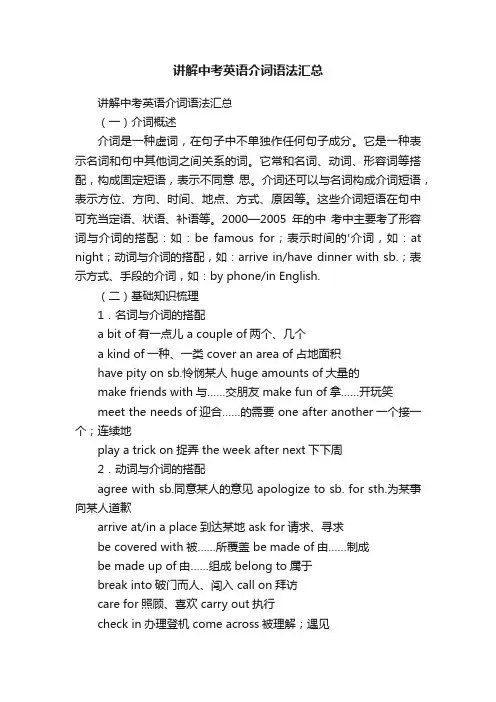 讲解中考英语介词语法汇总

讲解中考英语介词语法汇总

（一）介词概述

介词是一种虚词，在句子中不单独作任何句子成分。它是一种表示名词和句中其他词之间关系的词。它常和名词、动词、形容词等搭配，构成固定短语，表示不同意 思。介词还可以与名词构成介词短语，表示方位、方向、时间、地点、方式、原因等。这些介词短语在句中可充当定语、状语、补语等。2000—2005 年的中 考中主要考了形容词与介词的搭配：如：be famous for；表示时间的'介词，如：at night；动词与介词的搭配，如：arrive in/have dinner with sb.；表示方式、手段的介词，如：by phone/in English.

（二）基础知识梳理

1．名词与介词的搭配

a bit of 有一点儿 a couple of 两个、几个

a kind of 一种、一类 cover an area of 占地面积

have pity on sb.怜悯某人 huge amounts of 大量的

make friends with 与……交朋友 make fun of 拿……开玩笑

meet the needs of 迎合……的需要 one after another 一个接一个；连续地

play a trick on 捉弄 the week after next 下下周

2．动词与介词的搭配

agree with sb.同意某人的意见 apologize to sb. for sth.为某事向某人道歉

arrive at/in a place 到达某地 ask for 请求、寻求

be covered with 被……所覆盖 be made of 由……制成

be made up of 由……组成 belong to 属于

break into 破门而人、闯入 call on 拜访

care for 照顾、喜欢 carry out 执行

check in 办理登机 come across 被理解；遇见